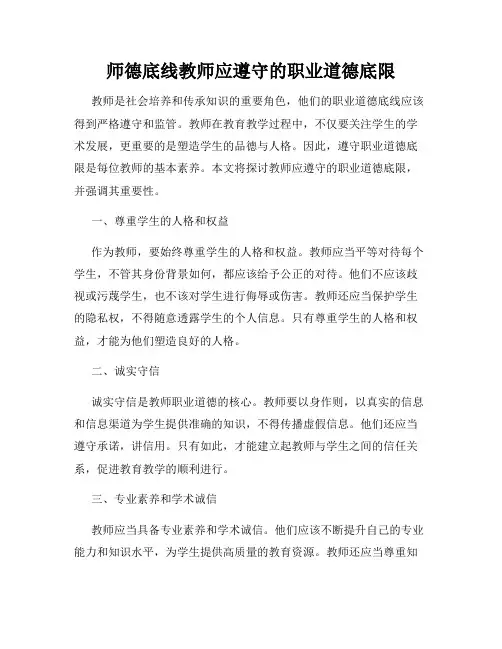 师德底线教师应遵守的职业道德底限

教师是社会培养和传承知识的重要角色，他们的职业道德底线应该得到严格遵守和监管。教师在教育教学过程中，不仅要关注学生的学术发展，更重要的是塑造学生的品德与人格。因此，遵守职业道德底限是每位教师的基本素养。本文将探讨教师应遵守的职业道德底限，并强调其重要性。

一、尊重学生的人格和权益

作为教师，要始终尊重学生的人格和权益。教师应当平等对待每个学生，不管其身份背景如何，都应该给予公正的对待。他们不应该歧视或污蔑学生，也不该对学生进行侮辱或伤害。教师还应当保护学生的隐私权，不得随意透露学生的个人信息。只有尊重学生的人格和权益，才能为他们塑造良好的人格。

二、诚实守信

诚实守信是教师职业道德的核心。教师要以身作则，以真实的信息和信息渠道为学生提供准确的知识，不得传播虚假信息。他们还应当遵守承诺，讲信用。只有如此，才能建立起教师与学生之间的信任关系，促进教育教学的顺利进行。

三、专业素养和学术诚信

教师应当具备专业素养和学术诚信。他们应该不断提升自己的专业能力和知识水平，为学生提供高质量的教育资源。教师还应当尊重知